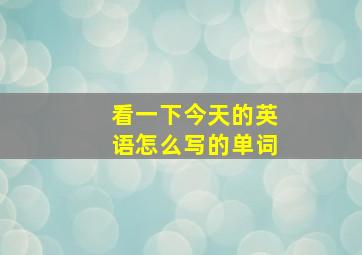 看一下今天的英语怎么写的单词